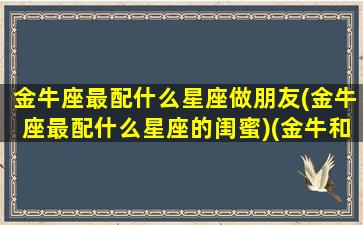 金牛座最配什么星座做朋友(金牛座最配什么星座的闺蜜)(金牛和